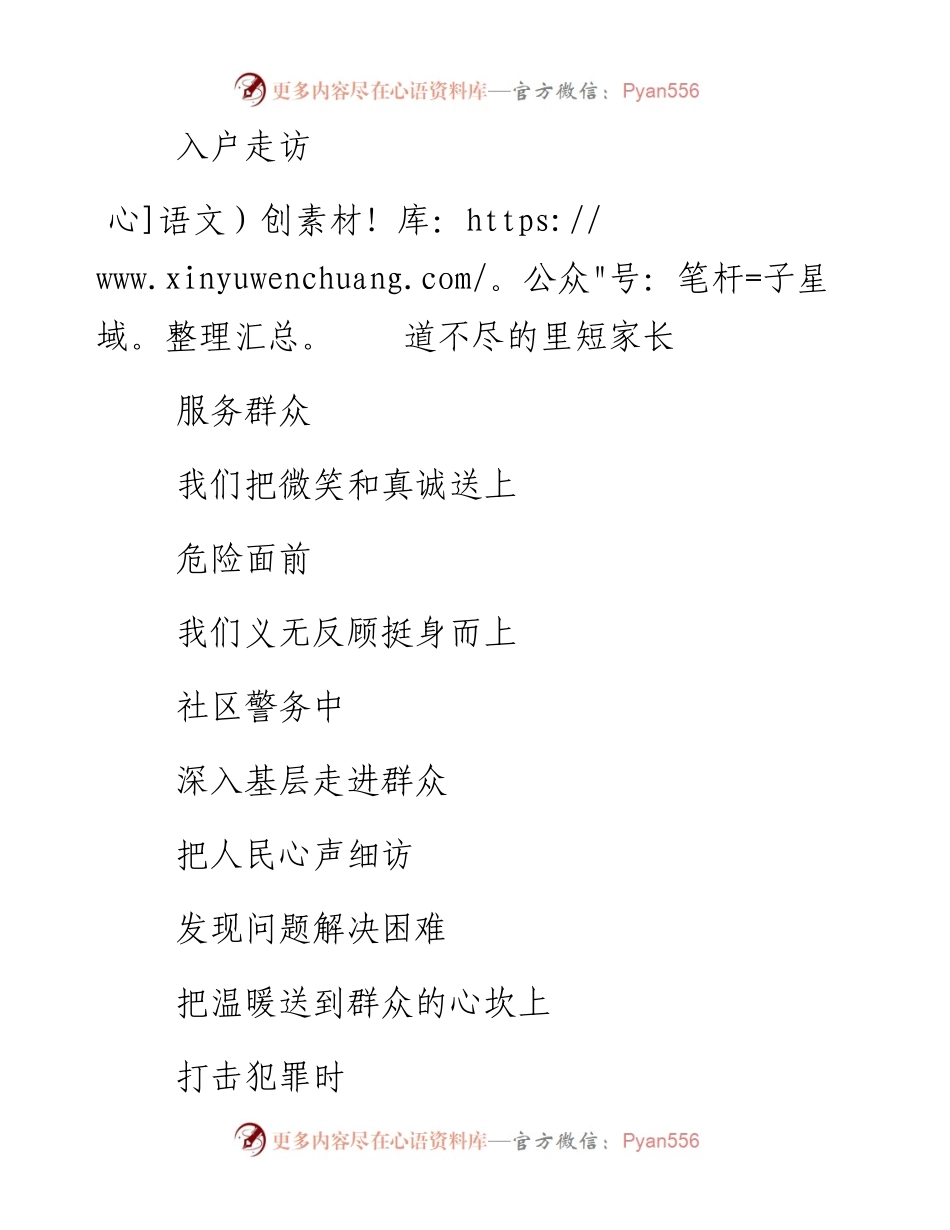 更多内容尽在心语资料库—官方微信：Pyan556

入户走访

心]语文）创素材！库：https://www.xinyuwenchuang.com/。公众"号：笔杆=子星域。整理汇总。　　道不尽的里短家长

服务群众

我们把微笑和真诚送上

危险面前

我们义无反顾挺身而上

社区警务中

深入基层走进群众

把人民心声细访

发现问题解决困难

把温暖送到群众的心坎上

打击犯罪时

更多内容尽在心语资料库—官方微信：Pyan556